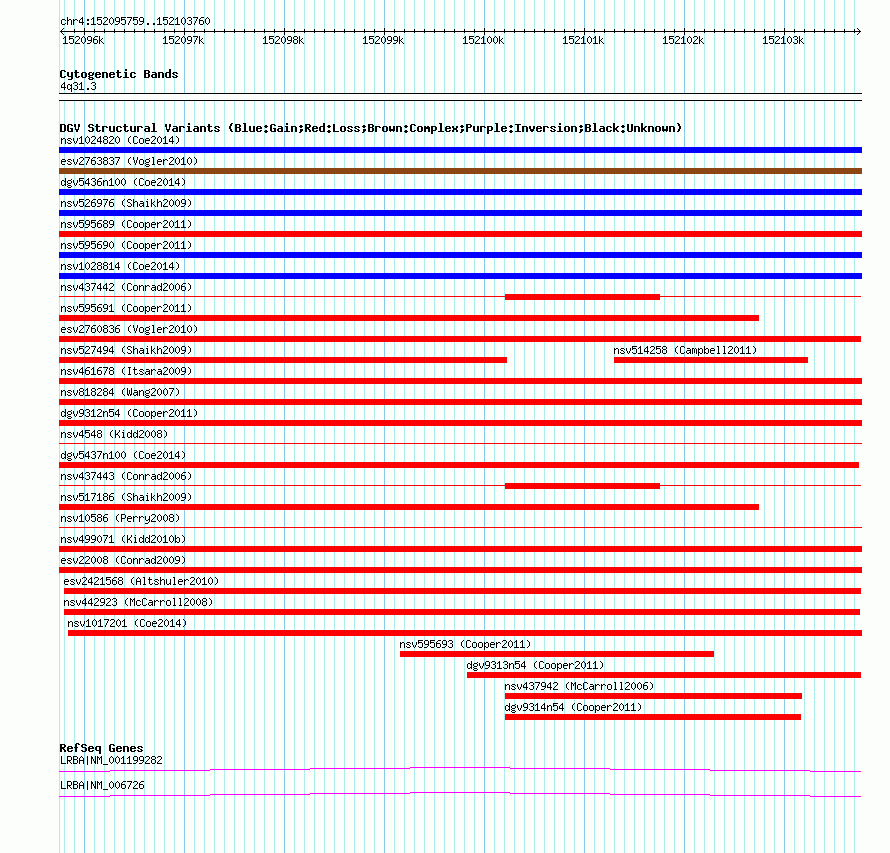 chr4:152095759..152103760

152096k 152097k 152098k 152099k 152100k 152101k 152102k 152103k

Cytogenetic Bands
4q31.3

DGV Structural Variants (Blue:Gain;Red:Loss;Brown:Complex;Purple:Inversion;Black:Unknown)
nsv1024820 (Coe2014)
esv2763837 (Vogler2010)
dgv5436n100 (Coe2014)
nsv526976 (Shaikh2009)
nsv595689 (Cooper2011)
nsv595690 (Cooper2011)
nsv1028814 (Coe2014)
nsv437442 (Conrad2006)
nsv595691 (Cooper2011)
esv2760836 (Vogler2010)
nsv527494 (Shaikh2009)
nsv514258 (Campbell2011)
nsv461678 (Itsara2009)
nsv818284 (Wang2007)
dgv9312n54 (Cooper2011)
nsv4548 (Kidd2008)
dgv5437n100 (Coe2014)
nsv437443 (Conrad2006)
nsv517186 (Shaikh2009)
nsv10586 (Perry2008)
nsv499071 (Kidd2010b)
esv22008 (Conrad2009)
esv2421568 (Altshuler2010)
nsv442923 (McCarroll2008)
nsv1017201 (Coe2014)
nsv595693 (Cooper2011)
dgv9313n54 (Cooper2011)
nsv437942 (McCarroll2006)
dgv9314n54 (Cooper2011)

RefSeq Genes
LRBA|NM_001199282
LRBA|NM_006726